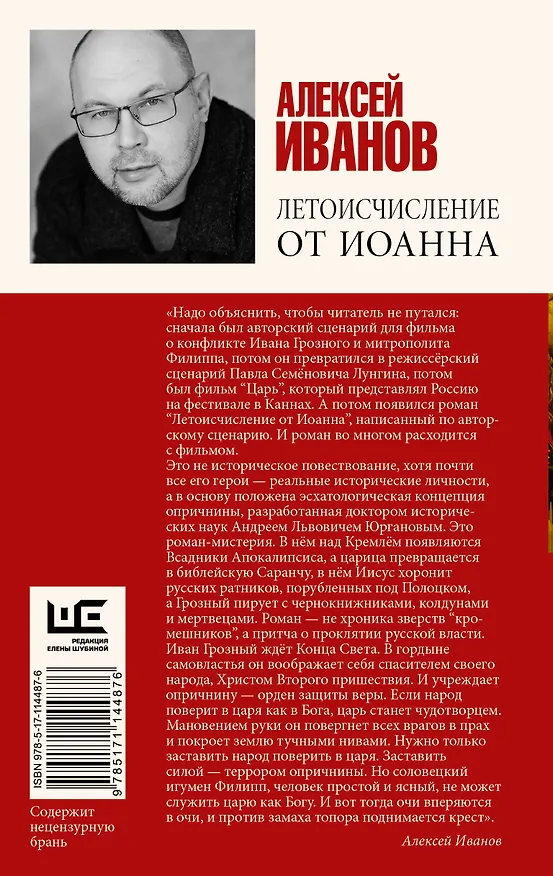 АЛЕКСЕЙ ИВАНОВ

ЛЕТОИСЧИСЛЕНИЕ ОТ ИОАННА

«Надо объяснить, чтобы читатель не путался: сначала был авторский сценарий для фильма о конфликте Ивана Грозного и митрополита Филиппа, потом он превратился в режиссёрский сценарий Павла Семёновича Лунгина, потом был фильм "Царь", который представлял Россию на фестивале в Каннах. А потом появился роман "Летоисчисление от Иоанна", написанный по авторскому сценарию. И роман во многом расходится с фильмом.

Это не историческое повествование, хотя почти все его герои — реальные исторические личности, а в основу положена эсхатологическая концепция опричнины, разработанная доктором исторических наук Андреем Львовичем Юргановым. Это роман-мистерия. В нём над Кремлём появляются Всадники Апокалипсиса, а царица превращается в библейскую Саранчу, в нём Иисус хоронит русских ратников, порубленных под Полоцком, а Грозный пирует с чернокнижниками, колдунами и мертвецами. Роман — не хроника зверств "кромешников", а притча о проклятии русской власти. Иван Грозный ждёт Конца Света. В гордыне самовластья он воображает себя спасителем своего народа, Христом Второго пришествия. И учреждает опричнину — орден защиты веры. Если народ поверит в царя как в Бога, царь станет чудотворцем. Мановением руки он повергнет всех врагов в прах и покроет землю тучными нивами. Нужно только заставить народ поверить в царя. Заставить силой — террором опричнины. Но соловецкий игумен Филипп, человек простой и ясный, не может служить царю как Богу. И вот тогда очи вперяются в очи, и против замаха топора поднимается крест».

Алексей Иванов

РЕДАКЦИЯ ЕЛЕНЫ ШУБИНОЙ

ISBN 978-5-17-114487-6

9 785171 144876

Содержит нецензурную брань